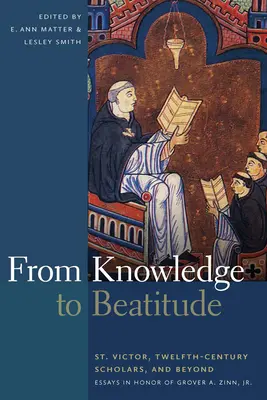 EDITED BY
E. ANN MATTER &
LESLEY SMITH

From Knowledge
to Beatitude

ST. VICTOR, TWELFTH-CENTURY SCHOLARS, AND BEYOND
ESSAYS IN HONOR OF GROVER A. ZINN, JR.